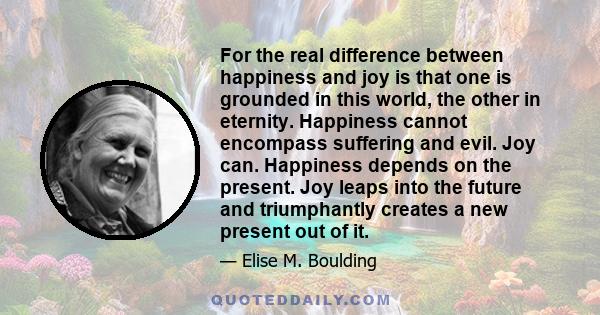 For the real difference between happiness and joy is that one is grounded in this world, the other in eternity. Happiness cannot encompass suffering and evil. Joy can. Happiness depends on the present. Joy leaps into the future and triumphantly creates a new present out of it.

— Elise M. Boulding

QUOTEDDAILY.COM